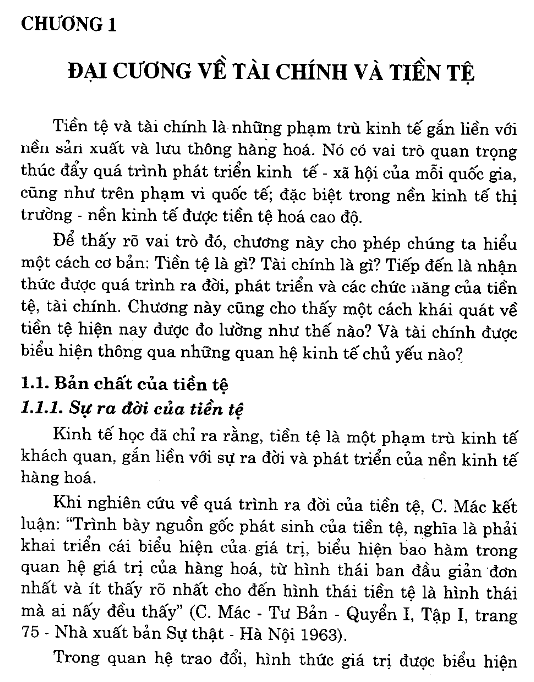 CHƯƠNG 1

ĐẠI CƯƠNG VỀ TÀI CHÍNH VÀ TIỀN TỆ

Tiền tệ và tài chính là những phạm trù kinh tế gắn liền với nền sản xuất và lưu thông hàng hoá. Nó có vai trò quan trọng thúc đẩy quá trình phát triển kinh tế - xã hội của mỗi quốc gia, cũng như trên phạm vi quốc tế; đặc biệt trong nền kinh tế thị trường - nền kinh tế được tiền tệ hoá cao độ.

Để thấy rõ vai trò đó, chương này cho phép chúng ta hiểu một cách cơ bản: Tiền tệ là gì? Tài chính là gì? Tiếp đến là nhận thức được quá trình ra đời, phát triển và các chức năng của tiền tệ, tài chính. Chương này cũng cho thấy một cách khái quát về tiền tệ hiện nay được đo lường như thế nào? Và tài chính được biểu hiện thông qua những quan hệ kinh tế chủ yếu nào?

1.1. Bản chất của tiền tệ

1.1.1. Sự ra đời của tiền tệ

Kinh tế học đã chỉ ra rằng, tiền tệ là một phạm trù kinh tế khách quan, gắn liền với sự ra đời và phát triển của nền kinh tế hàng hoá.

Khi nghiên cứu về quá trình ra đời của tiền tệ, C. Mác kết luận: "Trình bày nguồn gốc phát sinh của tiền tệ, nghĩa là phải khai triển cái biểu hiện của giá trị, biểu hiện bao hàm trong quan hệ giá trị của hàng hoá, từ hình thái ban đầu giản đơn nhất và ít thấy rõ nhất cho đến hình thái tiền tệ là hình thái mà ai nấy đều thấy" (C. Mác - Tư Bản - Quyển I, Tập I, trang 75 - Nhà xuất bản Sự thật - Hà Nội 1963).

Trong quan hệ trao đổi, hình thức giá trị được biểu hiện